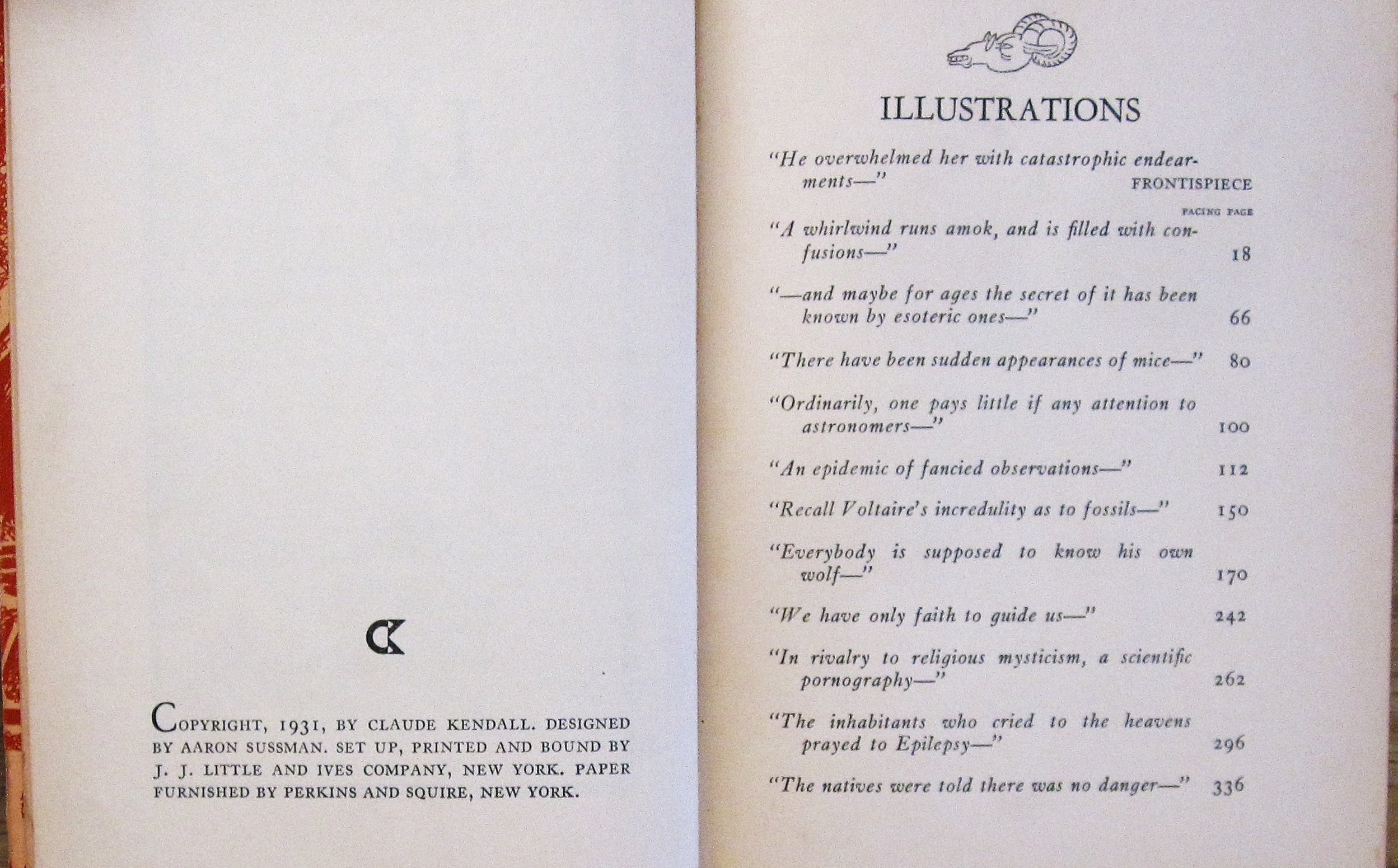 CK

COPYRIGHT, 1931, BY CLAUDE KENDALL. DESIGNED BY AARON SUSSMAN. SET UP, PRINTED AND BOUND BY J. J. LITTLE AND IVES COMPANY, NEW YORK. PAPER FURNISHED BY PERKINS AND SQUIRE, NEW YORK.

ILLUSTRATIONS

"He overwhelmed her with catastrophic endearments—" FRONTISPIECE

FACING PAGE

"A whirlwind runs amok, and is filled with confusions—" 18

"—and maybe for ages the secret of it has been known by esoteric ones—" 66

"There have been sudden appearances of mice—" 80

"Ordinarily, one pays little if any attention to astronomers—" 100

"An epidemic of fancied observations—" 112

"Recall Voltaire's incredulity as to fossils—" 150

"Everybody is supposed to know his own wolf—" 170

"We have only faith to guide us—" 242

"In rivalry to religious mysticism, a scientific pornography—" 262

"The inhabitants who cried to the heavens prayed to Epilepsy—" 296

"The natives were told there was no danger—" 336